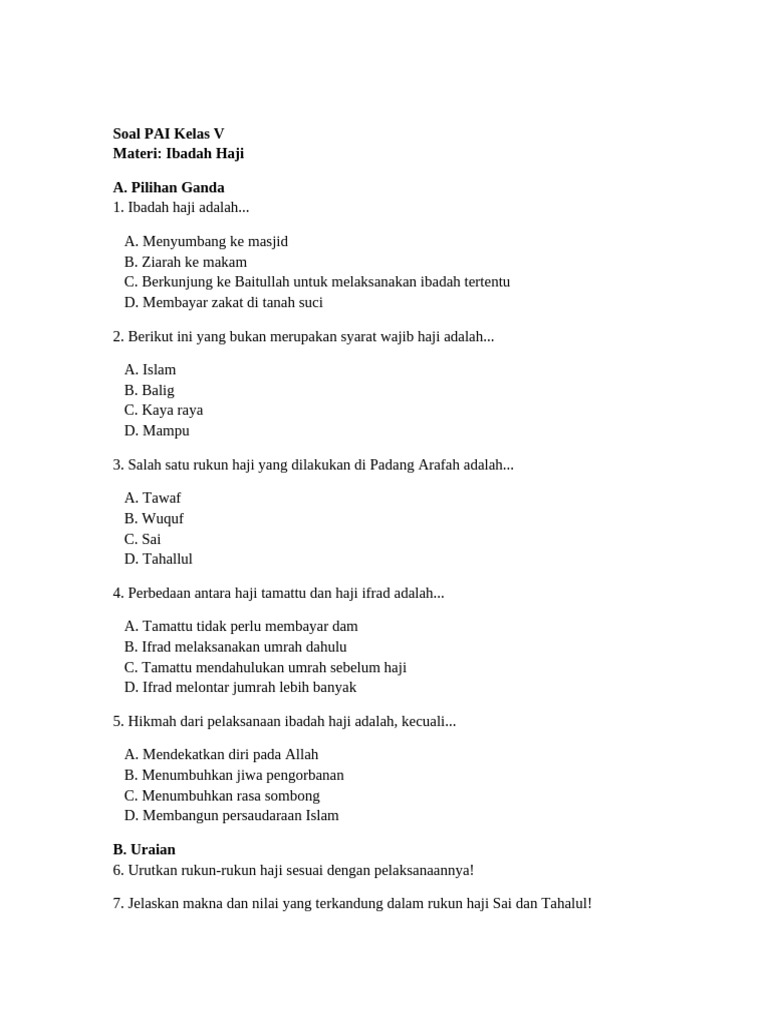 Soal PAI Kelas V
Materi: Ibadah Haji

A. Pilihan Ganda
1. Ibadah haji adalah...

A. Menyumbang ke masjid
B. Ziarah ke makam
C. Berkunjung ke Baitullah untuk melaksanakan ibadah tertentu
D. Membayar zakat di tanah suci

2. Berikut ini yang bukan merupakan syarat wajib haji adalah...

A. Islam
B. Balig
C. Kaya raya
D. Mampu

3. Salah satu rukun haji yang dilakukan di Padang Arafah adalah...

A. Tawaf
B. Wuquf
C. Sai
D. Tahallul

4. Perbedaan antara haji tamattu dan haji ifrad adalah...

A. Tamattu tidak perlu membayar dam
B. Ifrad melaksanakan umrah dahulu
C. Tamattu mendahulukan umrah sebelum haji
D. Ifrad melontar jumrah lebih banyak

5. Hikmah dari pelaksanaan ibadah haji adalah, kecuali...

A. Mendekatkan diri pada Allah
B. Menumbuhkan jiwa pengorbanan
C. Menumbuhkan rasa sombong
D. Membangun persaudaraan Islam

B. Uraian
6. Urutkan rukun-rukun haji sesuai dengan pelaksanaannya!

7. Jelaskan makna dan nilai yang terkandung dalam rukun haji Sai dan Tahalul!